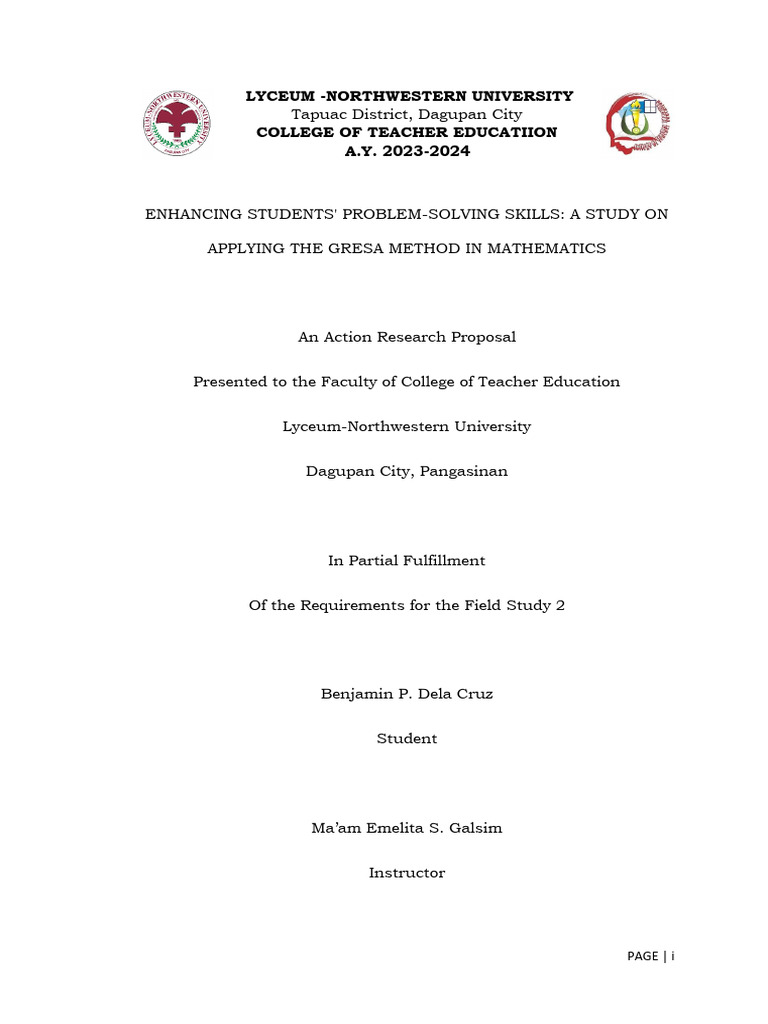 LYCEUM -NORTHWESTERN UNIVERSITY
Tapuac District, Dagupan City
COLLEGE OF TEACHER EDUCATIION
A.Y. 2023-2024

ENHANCING STUDENTS' PROBLEM-SOLVING SKILLS: A STUDY ON

APPLYING THE GRESA METHOD IN MATHEMATICS

An Action Research Proposal

Presented to the Faculty of College of Teacher Education

Lyceum-Northwestern University

Dagupan City, Pangasinan

In Partial Fulfillment

Of the Requirements for the Field Study 2

Benjamin P. Dela Cruz

Student

Ma'am Emelita S. Galsim

Instructor

PAGE | i